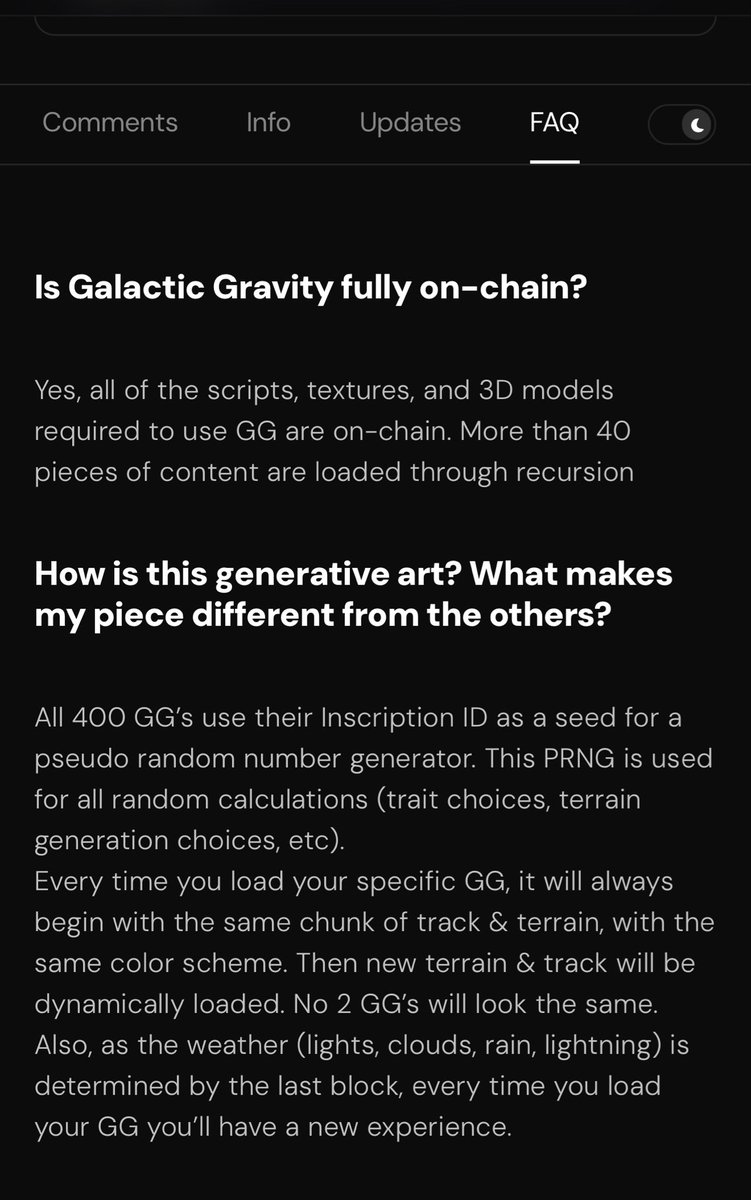 Comments Info Updates FAQ

Is Galactic Gravity fully on-chain?

Yes, all of the scripts, textures, and 3D models required to use GG are on-chain. More than 40 pieces of content are loaded through recursion

How is this generative art? What makes my piece different from the others?

All 400 GG's use their Inscription ID as a seed for a pseudo random number generator. This PRNG is used for all random calculations (trait choices, terrain generation choices, etc).
Every time you load your specific GG, it will always begin with the same chunk of track & terrain, with the same color scheme. Then new terrain & track will be dynamically loaded. No 2 GG's will look the same. Also, as the weather (lights, clouds, rain, lightning) is determined by the last block, every time you load your GG you'll have a new experience.